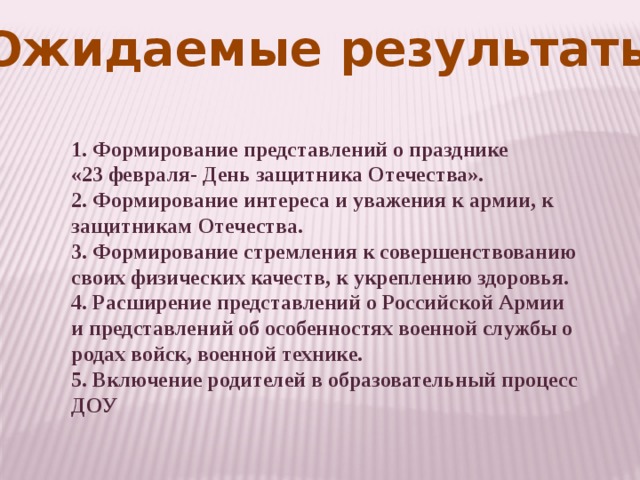 Ожидаемые результаты

1. Формирование представлений о празднике «23 февраля- День защитника Отечества».
2. Формирование интереса и уважения к армии, к защитникам Отечества.
3. Формирование стремления к совершенствованию своих физических качеств, к укреплению здоровья.
4. Расширение представлений о Российской Армии и представлений об особенностях военной службы о родах войск, военной технике.
5. Включение родителей в образовательный процесс ДОУ